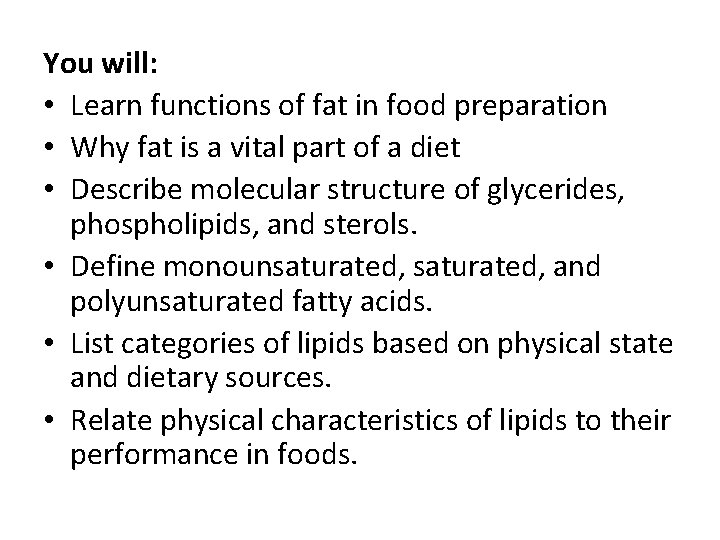 You will:
• Learn functions of fat in food preparation
• Why fat is a vital part of a diet
• Describe molecular structure of glycerides, phospholipids, and sterols.
• Define monounsaturated, saturated, and polyunsaturated fatty acids.
• List categories of lipids based on physical state and dietary sources.
• Relate physical characteristics of lipids to their performance in foods.